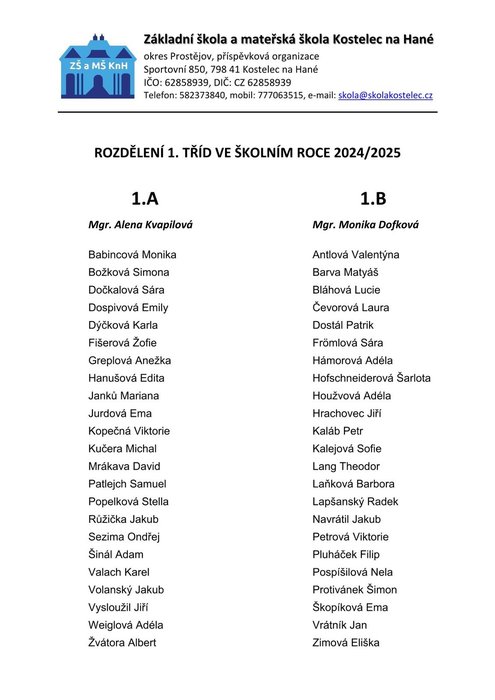 ZŠ a MŠ KnH

Základní škola a mateřská škola Kostelec na Hané
okres Prostějov, příspěvková organizace
Sportovní 850, 798 41 Kostelec na Hané
IČO: 62858939, DIČ: CZ 62858939
Telefon: 582373840, mobil: 777063515, e-mail: skola@skolakostelec.cz

ROZDĚLENÍ 1. TŘÍD VE ŠKOLNÍM ROCE 2024/2025

1.A
Mgr. Alena Kvapilová

Babincová Monika
Božková Simona
Dočkalová Sára
Dospivová Emily
Dýčková Karla
Fišerová Žofie
Greplová Anežka
Hanušová Edita
Janků Mariana
Jurdová Ema
Kopečná Viktorie
Kučera Michal
Mrákava David
Patlejch Samuel
Popelková Stella
Růžička Jakub
Sezima Ondřej
Šinál Adam
Valach Karel
Volanský Jakub
Vysloužil Jiří
Weiglová Adéla
Žvátora Albert

1.B
Mgr. Monika Dofková

Antlová Valentýna
Barva Matyáš
Bláhová Lucie
Čevorová Laura
Dostál Patrik
Frömlová Sára
Hámorová Adéla
Hofschneiderová Šarlota
Houžvová Adéla
Hrachovec Jiří
Kaláb Petr
Kalejová Sofie
Lang Theodor
Laňková Barbora
Lapšanský Radek
Navrátil Jakub
Petrová Viktorie
Pluháček Filip
Pospíšilová Nela
Protivánek Šimon
Škopíková Ema
Vrátník Jan
Zimová Eliška